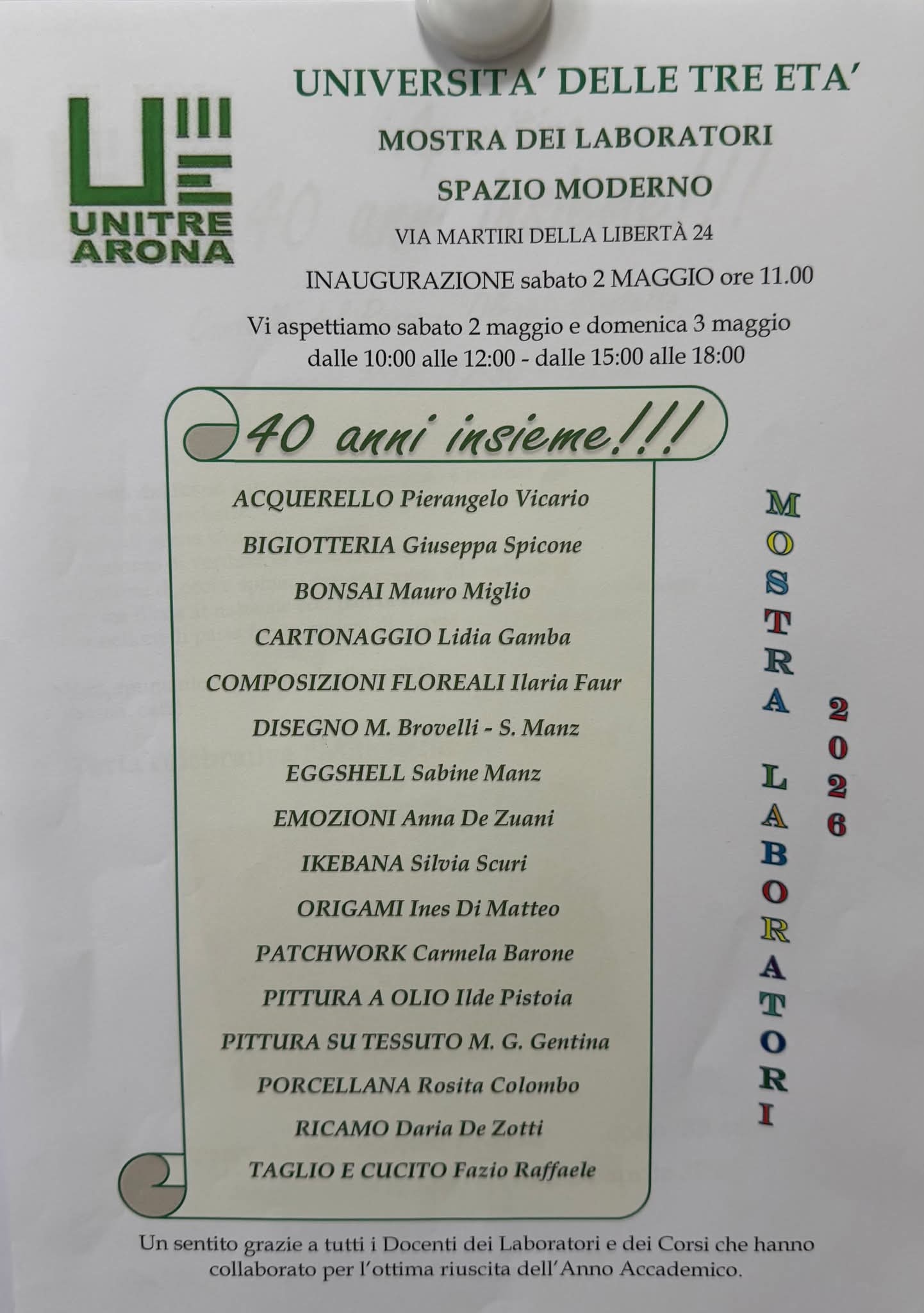 UNITRE ARONA

UNIVERSITA' DELLE TRE ETA'

MOSTRA DEI LABORATORI

SPAZIO MODERNO

VIA MARTIRI DELLA LIBERTÀ 24

INAUGURAZIONE sabato 2 MAGGIO ore 11.00

Vi aspettiamo sabato 2 maggio e domenica 3 maggio dalle 10:00 alle 12:00 - dalle 15:00 alle 18:00

40 anni insieme!!!

ACQUERELLO Pierangelo Vicario

BIGIOTTERIA Giuseppa Spicone

BONSAI Mauro Miglio

CARTONAGGIO Lidia Gamba

COMPOSIZIONI FLOREALI Ilaria Faur

DISEGNO M. Brovelli - S. Manz

EGGSHELL Sabine Manz

EMOZIONI Anna De Zuani

IKEBANA Silvia Scuri

ORIGAMI Ines Di Matteo

PATCHWORK Carmela Barone

PITTURA A OLIO Ilde Pistoia

PITTURA SU TESSUTO M. G. Gentina

PORCELLANA Rosita Colombo

RICAMO Daria De Zotti

TAGLIO E CUCITO Fazio Raffaele

MOSTRA LABORATORI 2026

Un sentito grazie a tutti i Docenti dei Laboratori e dei Corsi che hanno collaborato per l'ottima riuscita dell'Anno Accademico.